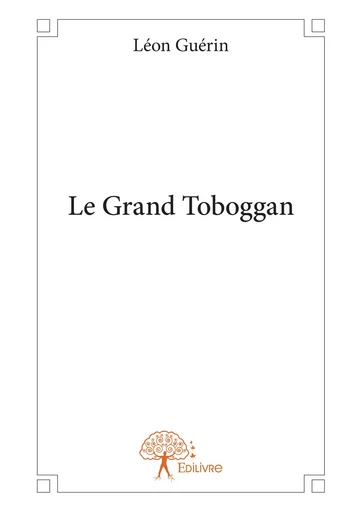 Léon Guérin

Le Grand Toboggan

Edilivre